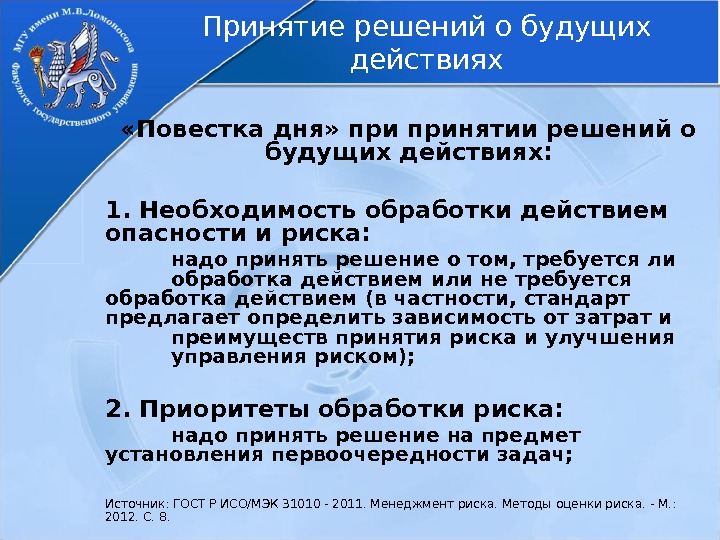 МГУ имени М.В.Ломоносова
Факультет государственного управления

Принятие решений о будущих действиях

«Повестка дня» при принятии решений о будущих действиях:

1. Необходимость обработки действием опасности и риска:

надо принять решение о том, требуется ли обработка действием или не требуется обработка действием (в частности, стандарт предлагает определить зависимость от затрат и преимуществ принятия риска и улучшения управления риском);

2. Приоритеты обработки риска:

надо принять решение на предмет установления первоочередности задач;

Источник: ГОСТ Р ИСО/МЭК 31010 - 2011. Менеджмент риска. Методы оценки риска. - М.: 2012. С. 8.